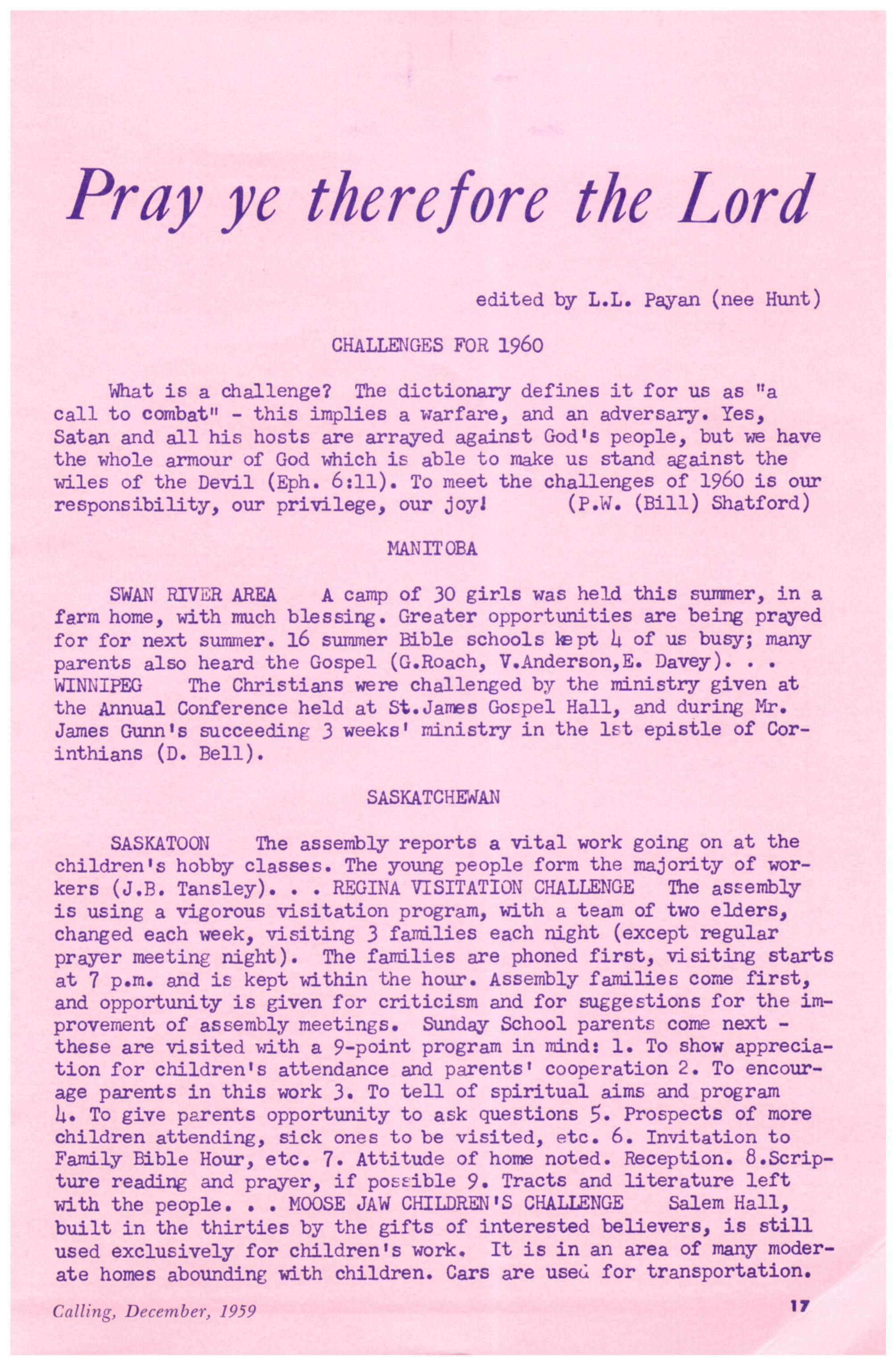 Pray ye therefore the Lord

edited by L.L. Payan (nee Hunt)

CHALLENGES FOR 1960

What is a challenge? The dictionary defines it for us as "a call to combat" - this implies a warfare, and an adversary. Yes, Satan and all his hosts are arrayed against God's people, but we have the whole armour of God which is able to make us stand against the wiles of the Devil (Eph. 6:11). To meet the challenges of 1960 is our responsibility, our privilege, our joy! (P.W. (Bill) Shatford)

MANITOBA

SWAN RIVER AREA A camp of 30 girls was held this summer, in a farm home, with much blessing. Greater opportunities are being prayed for for next summer. 16 summer Bible schools kept 4 of us busy; many parents also heard the Gospel (G.Roach, V.Anderson,E. Davey). . . WINNIPEG The Christians were challenged by the ministry given at the Annual Conference held at St.James Gospel Hall, and during Mr. James Gunn's succeeding 3 weeks' ministry in the 1st epistle of Corinthians (D. Bell).

SASKATCHEWAN

SASKATOON The assembly reports a vital work going on at the children's hobby classes. The young people form the majority of workers (J.B. Tansley). . . REGINA VISITATION CHALLENGE The assembly is using a vigorous visitation program, with a team of two elders, changed each week, visiting 3 families each night (except regular prayer meeting night). The families are phoned first, visiting starts at 7 p.m. and is kept within the hour. Assembly families come first, and opportunity is given for criticism and for suggestions for the improvement of assembly meetings. Sunday School parents come next - these are visited with a 9-point program in mind: 1. To show appreciation for children's attendance and parents' cooperation 2. To encourage parents in this work 3. To tell of spiritual aims and program 4. To give parents opportunity to ask questions 5. Prospects of more children attending, sick ones to be visited, etc. 6. Invitation to Family Bible Hour, etc. 7. Attitude of home noted. Reception. 8.Scripture reading and prayer, if possible 9. Tracts and literature left with the people. . . MOOSE JAW CHILDREN'S CHALLENGE Salem Hall, built in the thirties by the gifts of interested believers, is still used exclusively for children's work. It is in an area of many moderate homes abounding with children. Cars are used for transportation.

Calling, December, 1959

17